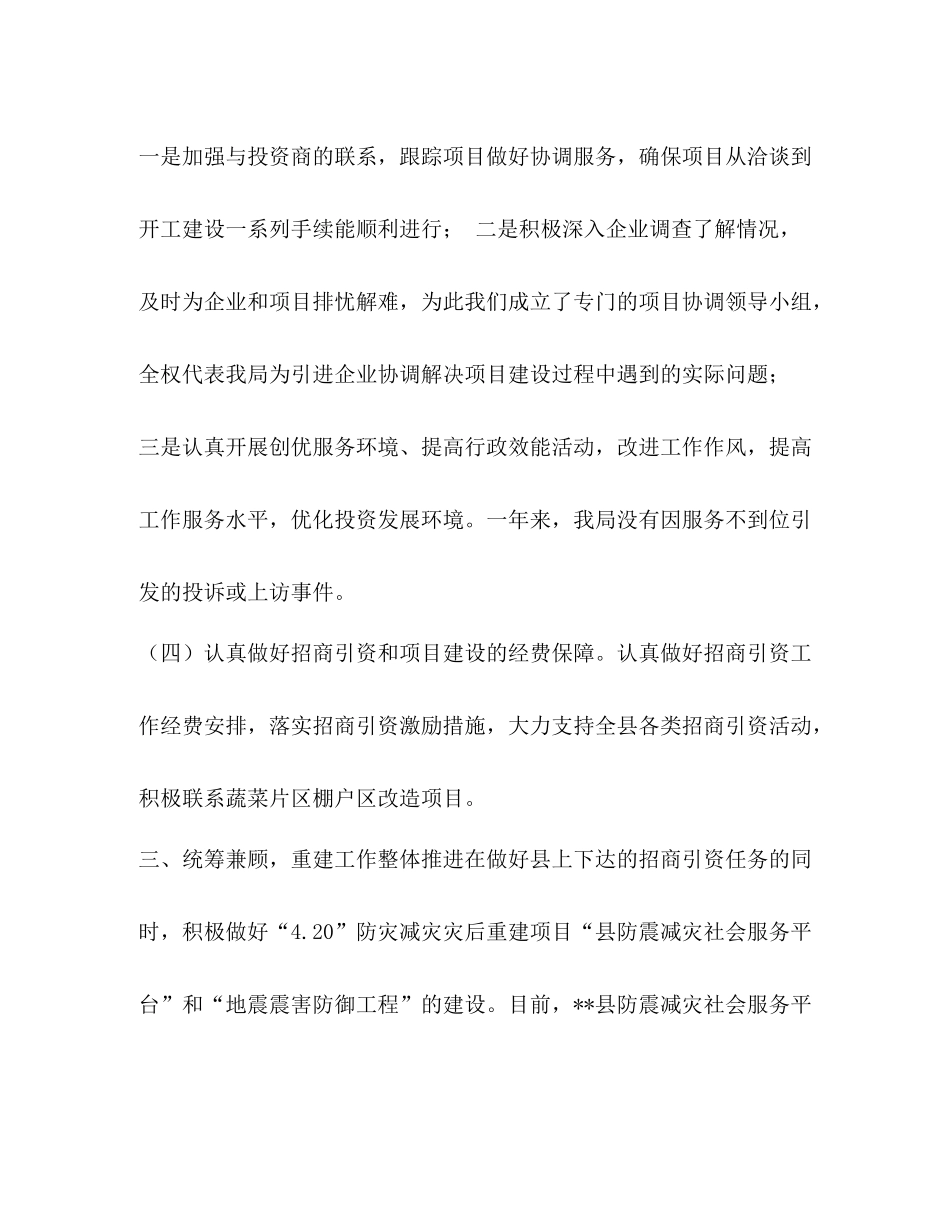 一是加强与投资商的联系，跟踪项目做好协调服务，确保项目从洽谈到开工建设一系列手续能顺利进行； 二是积极深入企业调查了解情况，及时为企业和项目排忧解难，为此我们成立了专门的项目协调领导小组，全权代表我局为引进企业协调解决项目建设过程中遇到的实际问题；三是认真开展创优服务环境、提高行政效能活动，改进工作作风，提高工作服务水平，优化投资发展环境。一年来，我局没有因服务不到位引发的投诉或上访事件。

（四）认真做好招商引资和项目建设的经费保障。认真做好招商引资工作经费安排，落实招商引资激励措施，大力支持全县各类招商引资活动，积极联系蔬菜片区棚户区改造项目。

三、统筹兼顾，重建工作整体推进在做好县上下达的招商引资任务的同时，积极做好“4.20”防灾减灾灾后重建项目“县防震减灾社会服务平台”和“地震震害防御工程”的建设。目前，**县防震减灾社会服务平